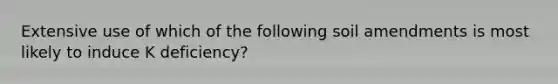 Extensive use of which of the following soil amendments is most likely to induce K deficiency?